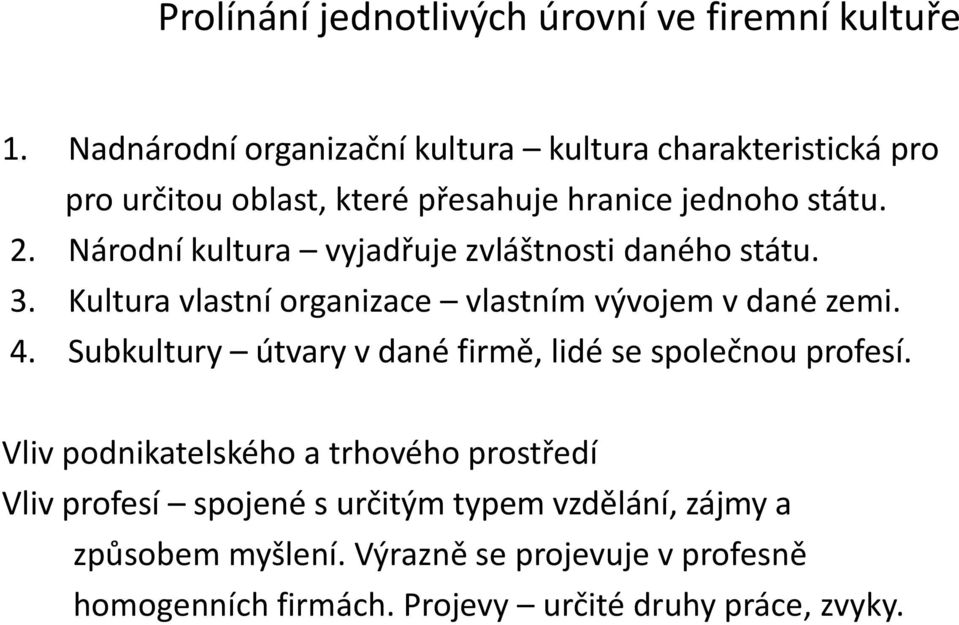 Prolínání jednotlivých úrovní ve firemní kultuře

1. Nadnárodní organizační kultura – kultura charakteristická pro pro určitou oblast, které přesahuje hranice jednoho státu.
2. Národní kultura – vyjadřuje zvláštnosti daného státu.
3. Kultura vlastní organizace – vlastním vývojem v dané zemi.
4. Subkultury – útvary v dané firmě, lidé se společnou profesí.

Vliv podnikatelského a trhového prostředí
Vliv profesí – spojené s určitým typem vzdělání, zájmy a způsobem myšlení. Výrazně se projevuje v profesně homogenních firmách. Projevy – určité druhy práce, zvyky.